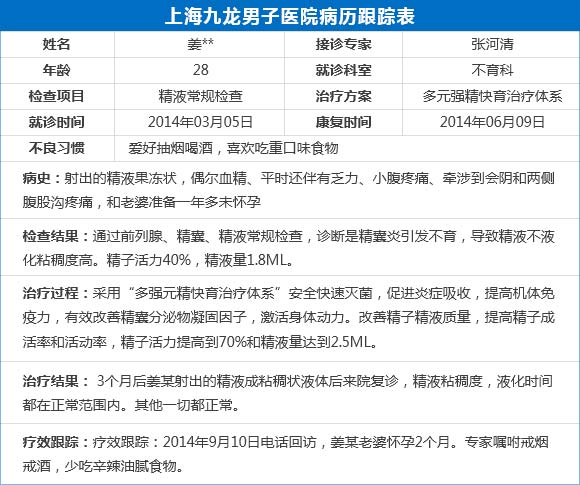 上海九龙男子医院病历跟踪表

| 姓名 | 姜** | 接诊专家 | 张河清 |
|---|---|---|---|
| 年龄 | 28 | 就诊科室 | 不育科 |
| 检查项目 | 精液常规检查 | 治疗方案 | 多元强精快育治疗体系 |
| 就诊时间 | 2014年03月05日 | 康复时间 | 2014年06月09日 |
| 不良习惯 | 爱好抽烟喝酒，喜欢吃重口味食物 | | |

病史：射出的精液果冻状，偶尔血精、平时还伴有乏力、小腹疼痛、牵涉到会阴和两侧腹股沟疼痛，和老婆准备一年多未怀孕

检查结果：通过前列腺、精囊、精液常规检查，诊断是精囊炎引发不育，导致精液不液化粘稠度高。精子活力40%，精液量1.8ML。

治疗过程：采用“多强元精快育治疗体系”安全快速灭菌，促进炎症吸收，提高机体免疫力，有效改善精囊分泌物凝固因子，激活身体动力。改善精子精液质量，提高精子成活率和活动率，精子活力提高到70%和精液量达到2.5ML。

治疗结果： 3个月后姜某射出的精液成粘稠状液体后来院复诊，精液粘稠度，液化时间都在正常范围内。其他一切都正常。

疗效跟踪：疗效跟踪：2014年9月10日电话回访，姜某老婆怀孕2个月。专家嘱咐戒烟戒酒，少吃辛辣油腻食物。